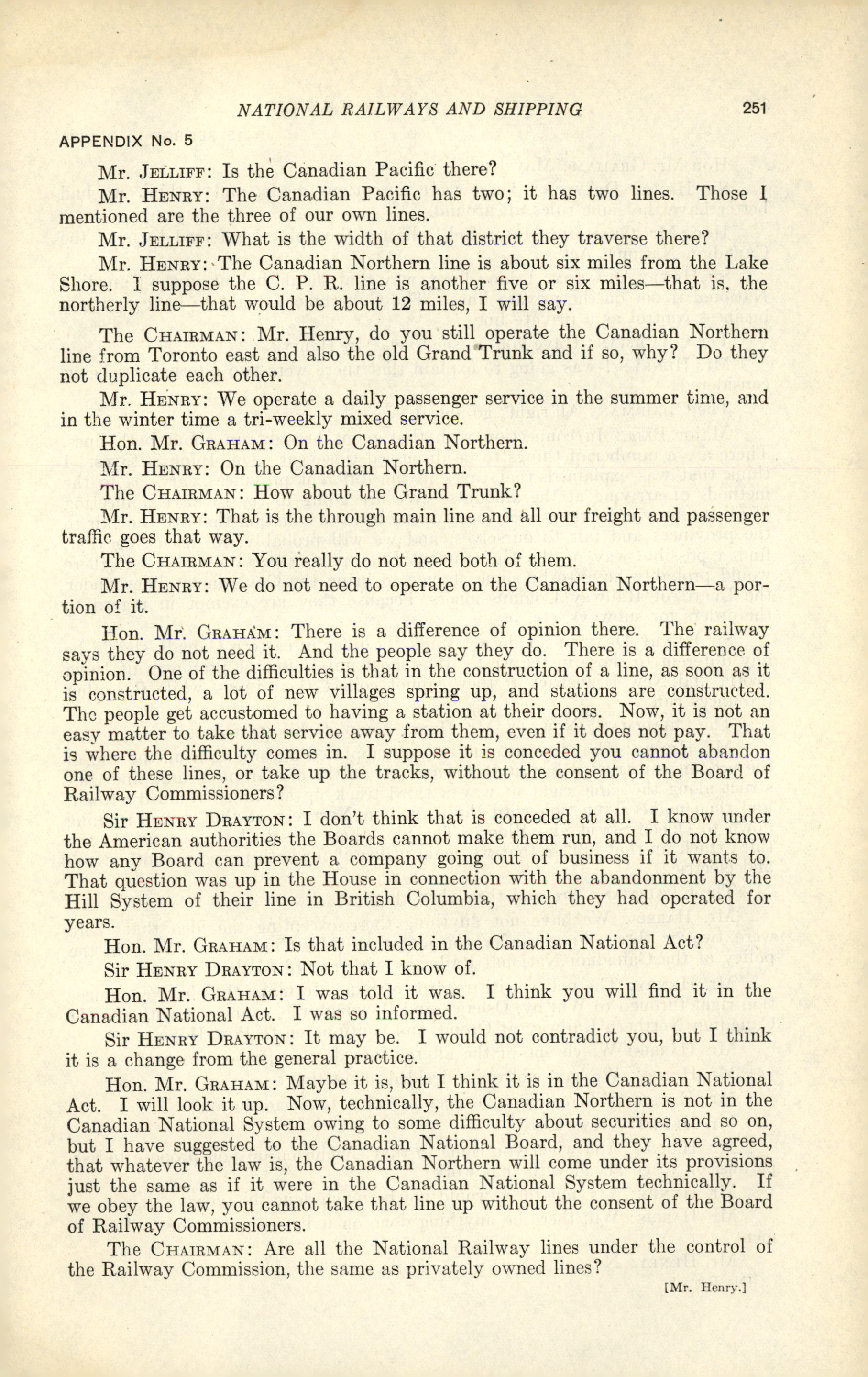 NATIONAL RAILWAYS AND SHIPPING 251

APPENDIX No. 5

Mr. JELLIFF: Is the Canadian Pacific there?

Mr. HENRY: The Canadian Pacific has two; it has two lines. Those I mentioned are the three of our own lines.

Mr. JELLIFF: What is the width of that district they traverse there?

Mr. HENRY: The Canadian Northern line is about six miles from the Lake Shore. I suppose the C. P. R. line is another five or six miles—that is, the northerly line—that would be about 12 miles, I will say.

The CHAIRMAN: Mr. Henry, do you still operate the Canadian Northern line from Toronto east and also the old Grand Trunk and if so, why? Do they not duplicate each other.

Mr. HENRY: We operate a daily passenger service in the summer time, and in the winter time a tri-weekly mixed service.

Hon. Mr. GRAHAM: On the Canadian Northern.

Mr. HENRY: On the Canadian Northern.

The CHAIRMAN: How about the Grand Trunk?

Mr. HENRY: That is the through main line and all our freight and passenger traffic goes that way.

The CHAIRMAN: You really do not need both of them.

Mr. HENRY: We do not need to operate on the Canadian Northern—a portion of it.

Hon. Mr. GRAHAM: There is a difference of opinion there. The railway says they do not need it. And the people say they do. There is a difference of opinion. One of the difficulties is that in the construction of a line, as soon as it is constructed, a lot of new villages spring up, and stations are constructed. The people get accustomed to having a station at their doors. Now, it is not an easy matter to take that service away from them, even if it does not pay. That is where the difficulty comes in. I suppose it is conceded you cannot abandon one of these lines, or take up the tracks, without the consent of the Board of Railway Commissioners?

Sir HENRY DRAYTON: I don't think that is conceded at all. I know under the American authorities the Boards cannot make them run, and I do not know how any Board can prevent a company going out of business if it wants to. That question was up in the House in connection with the abandonment by the Hill System of their line in British Columbia, which they had operated for years.

Hon. Mr. GRAHAM: Is that included in the Canadian National Act?

Sir HENRY DRAYTON: Not that I know of.

Hon. Mr. GRAHAM: I was told it was. I think you will find it in the Canadian National Act. I was so informed.

Sir HENRY DRAYTON: It may be. I would not contradict you, but I think it is a change from the general practice.

Hon. Mr. GRAHAM: Maybe it is, but I think it is in the Canadian National Act. I will look it up. Now, technically, the Canadian Northern is not in the Canadian National System owing to some difficulty about securities and so on, but I have suggested to the Canadian National Board, and they have agreed, that whatever the law is, the Canadian Northern will come under its provisions just the same as if it were in the Canadian National System technically. If we obey the law, you cannot take that line up without the consent of the Board of Railway Commissioners.

The CHAIRMAN: Are all the National Railway lines under the control of the Railway Commission, the same as privately owned lines?

[Mr. Henry.]